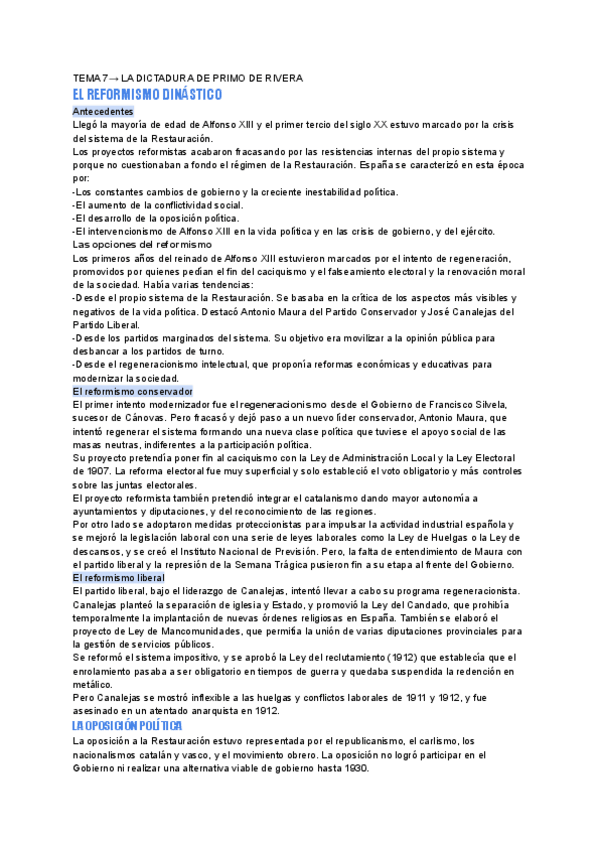 TEMA 7 → LA DICTADURA DE PRIMO DE RIVERA
EL REFORMISMO DINÁSTICO
Antecedentes
Llegó la mayoría de edad de Alfonso XIII y el primer tercio del siglo XX estuvo marcado por la crisis del sistema de la Restauración.
Los proyectos reformistas acabaron fracasando por las resistencias internas del propio sistema y porque no cuestionaban a fondo el régimen de la Restauración. España se caracterizó en esta época por:
-Los constantes cambios de gobierno y la creciente inestabilidad política.
-El aumento de la conflictividad social.
-El desarrollo de la oposición política.
-El intervencionismo de Alfonso XIII en la vida política y en las crisis de gobierno, y del ejército.
Las opciones del reformismo
Los primeros años del reinado de Alfonso XIII estuvieron marcados por el intento de regeneración, promovidos por quienes pedían el fin del caciquismo y el falseamiento electoral y la renovación moral de la sociedad. Había varias tendencias:
-Desde el propio sistema de la Restauración. Se basaba en la crítica de los aspectos más visibles y negativos de la vida política. Destacó Antonio Maura del Partido Conservador y José Canalejas del Partido Liberal.
-Desde los partidos marginados del sistema. Su objetivo era movilizar a la opinión pública para desbancar a los partidos de turno.
-Desde el regeneracionismo intelectual, que proponía reformas económicas y educativas para modernizar la sociedad.
El reformismo conservador
El primer intento modernizador fue el regeneracionismo desde el Gobierno de Francisco Silvela, sucesor de Cánovas. Pero fracasó y dejó paso a un nuevo líder conservador, Antonio Maura, que intentó regenerar el sistema formando una nueva clase política que tuviese el apoyo social de las masas neutras, indiferentes a la participación política.
Su proyecto pretendía poner fin al caciquismo con la Ley de Administración Local y la Ley Electoral de 1907. La reforma electoral fue muy superficial y solo estableció el voto obligatorio y más controles sobre las juntas electorales.
El proyecto reformista también pretendió integrar el catalanismo dando mayor autonomía a ayuntamientos y diputaciones, y del reconocimiento de las regiones.
Por otro lado se adoptaron medidas proteccionistas para impulsar la actividad industrial española y se mejoró la legislación laboral con una serie de leyes laborales como la Ley de Huelgas o la Ley de descansos, y se creó el Instituto Nacional de Previsión. Pero, la falta de entendimiento de Maura con el partido liberal y la represión de la Semana Trágica pusieron fin a su etapa al frente del Gobierno.
El reformismo liberal
El partido liberal, bajo el liderazgo de Canalejas, intentó llevar a cabo su programa regeneracionista. Canalejas planteó la separación de iglesia y Estado, y promovió la Ley del Candado, que prohibía temporalmente la implantación de nuevas órdenes religiosas en España. También se elaboró el proyecto de Ley de Mancomunidades, que permitía la unión de varias diputaciones provinciales para la gestión de servicios públicos.
Se reformó el sistema impositivo, y se aprobó la Ley del reclutamiento (1912) que establecía que el enrolamiento pasaba a ser obligatorio en tiempos de guerra y quedaba suspendida la redención en metálico.
Pero Canalejas se mostró inflexible a las huelgas y conflictos laborales de 1911 y 1912, y fue asesinado en un atentado anarquista en 1912.
LA OPOSICIÓN POLÍTICA
La oposición a la Restauración estuvo representada por el republicanismo, el carlismo, los nacionalismos catalán y vasco, y el movimiento obrero. La oposición no logró participar en el Gobierno ni realizar una alternativa viable de gobierno hasta 1930.